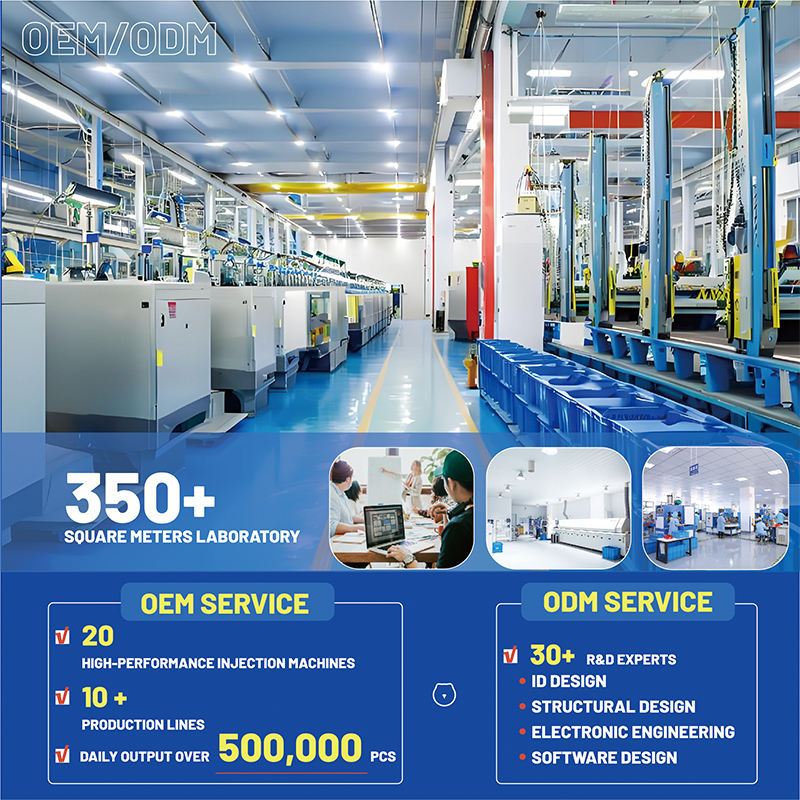 OEM/ODM

350+
SQUARE METERS LABORATORY

OEM SERVICE

☑ 20
HIGH-PERFORMANCE INJECTION MACHINES

☑ 10 +
PRODUCTION LINES

☑ DAILY OUTPUT OVER 500,000 PCS

ODM SERVICE

☑ 30+ R&D EXPERTS
• ID DESIGN
• STRUCTURAL DESIGN
• ELECTRONIC ENGINEERING
• SOFTWARE DESIGN